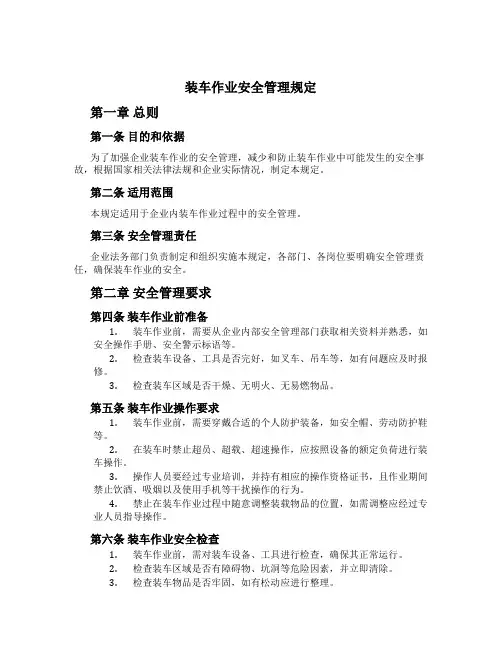 装车作业安全管理规定

第一章 总则

第一条 目的和依据

为了加强企业装车作业的安全管理，减少和防止装车作业中可能发生的安全事故，根据国家相关法律法规和企业实际情况，制定本规定。

第二条 适用范围

本规定适用于企业内装车作业过程中的安全管理。

第三条 安全管理责任

企业法务部门负责制定和组织实施本规定，各部门、各岗位要明确安全管理责任，确保装车作业的安全。

第二章 安全管理要求

第四条 装车作业前准备

1. 装车作业前，需要从企业内部安全管理部门获取相关资料并熟悉，如安全操作手册、安全警示标语等。

2. 检查装车设备、工具是否完好，如叉车、吊车等，如有问题应及时报修。

3. 检查装车区域是否干燥、无明火、无易燃物品。

第五条 装车作业操作要求

1. 装车作业前，需要穿戴合适的个人防护装备，如安全帽、劳动防护鞋等。

2. 在装车时禁止超员、超载、超速操作，应按照设备的额定负荷进行装车操作。

3. 操作人员要经过专业培训，并持有相应的操作资格证书，且作业期间禁止饮酒、吸烟以及使用手机等干扰操作的行为。

4. 禁止在装车作业过程中随意调整装载物品的位置，如需调整应经过专业人员指导操作。

第六条 装车作业安全检查

1. 装车作业前，需对装车设备、工具进行检查，确保其正常运行。

2. 检查装车区域是否有障碍物、坑洞等危险因素，并立即清除。

3. 检查装车物品是否牢固，如有松动应进行整理。